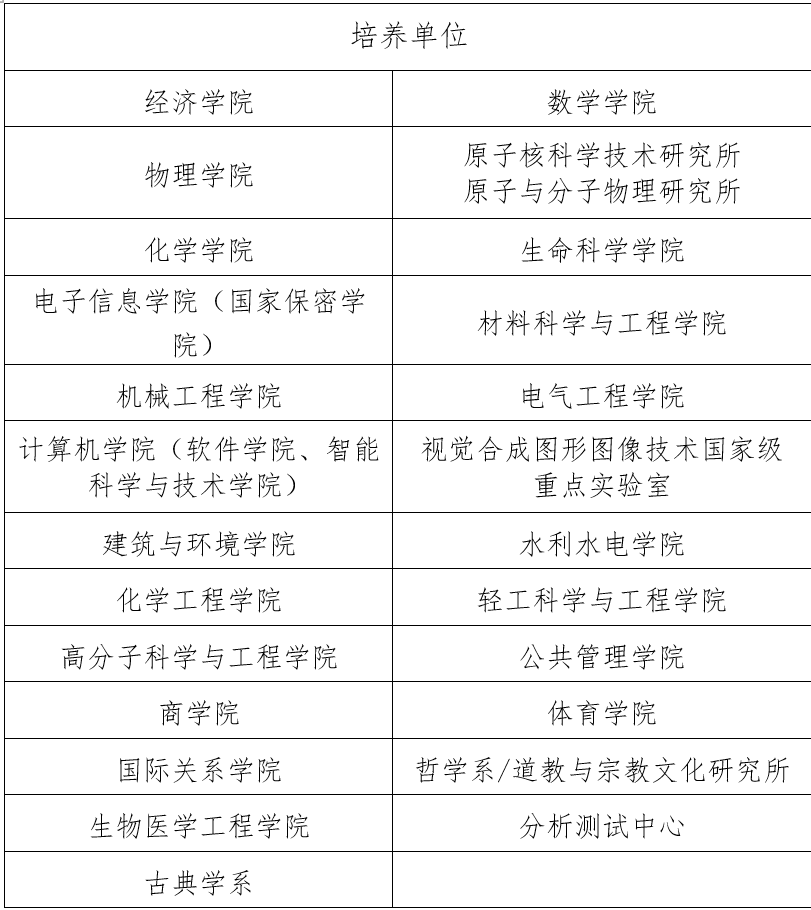 | 培养单位 | |
|---|---|
| 经济学院 | 数学学院 |
| 物理学院 | 原子核科学技术研究所 原子与分子物理研究所 |
| 化学学院 | 生命科学学院 |
| 电子信息学院（国家保密学院） | 材料科学与工程学院 |
| 机械工程学院 | 电气工程学院 |
| 计算机学院（软件学院、智能科学与技术学院） | 视觉合成图形图像技术国家级重点实验室 |
| 建筑与环境学院 | 水利水电学院 |
| 化学工程学院 | 轻工科学与工程学院 |
| 高分子科学与工程学院 | 公共管理学院 |
| 商学院 | 体育学院 |
| 国际关系学院 | 哲学系/道教与宗教文化研究所 |
| 生物医学工程学院 | 分析测试中心 |
| 古典学系 | |